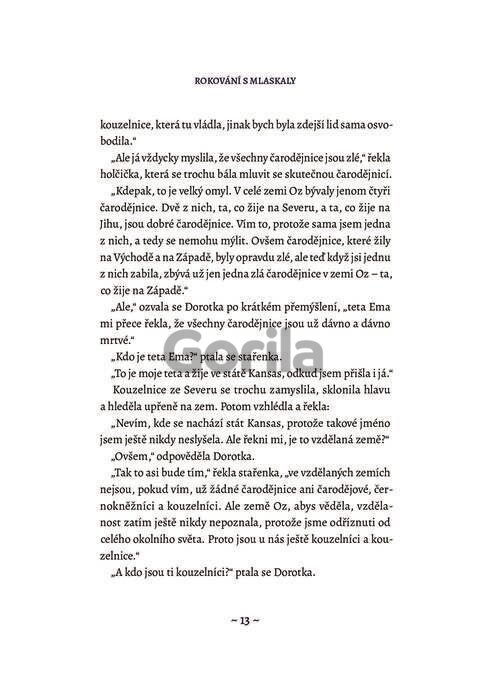 ROKOVÁNÍ S MLASKALY

kouzelnice, která tu vládla, jinak bych byla zdejší lid sama osvobodila."

„Ale já vždycky myslila, že všechny čarodějnice jsou zlé," řekla holčička, která se trochu bála mluvit se skutečnou čarodějnicí.

„Kdepak, to je velký omyl. V celé zemi Oz bývaly jenom čtyři čarodějnice. Dvě z nich, ta, co žije na Severu, a ta, co žije na Jihu, jsou dobré čarodějnice. Vím to, protože sama jsem jedna z nich, a tedy se nemohu mýlit. Ovšem čarodějnice, které žily na Východě a na Západě, byly opravdu zlé, ale teď když jsi jednu z nich zabila, zbývá už jen jedna zlá čarodějnice v zemi Oz – ta, co žije na Západě."

„Ale," ozvala se Dorotka po krátkém přemýšlení, „teta Ema mi přece řekla, že všechny čarodějnice jsou už dávno a dávno mrtvé."

„Kdo je teta Ema?" ptala se stařenka.

„To je moje teta a žije ve státě Kansas, odkud jsem přišla i já."

Kouzelnice ze Severu se trochu zamyslila, sklonila hlavu a hleděla upřeně na zem. Potom vzhlédla a řekla:

„Nevím, kde se nachází stát Kansas, protože takové jméno jsem ještě nikdy neslyšela. Ale řekni mi, je to vzdělaná země?"

„Ovšem," odpověděla Dorotka.

„Tak to asi bude tím," řekla stařenka, „ve vzdělaných zemích nejsou, pokud vím, už žádné čarodějnice ani čarodějové, černokněžníci a kouzelníci. Ale země Oz, abys věděla, vzdělanost zatím ještě nikdy nepoznala, protože jsme odříznuti od celého okolního světa. Proto jsou u nás ještě kouzelníci a kouzelnice."

„A kdo jsou ti kouzelníci?" ptala se Dorotka.

Gorila

~ 13 ~